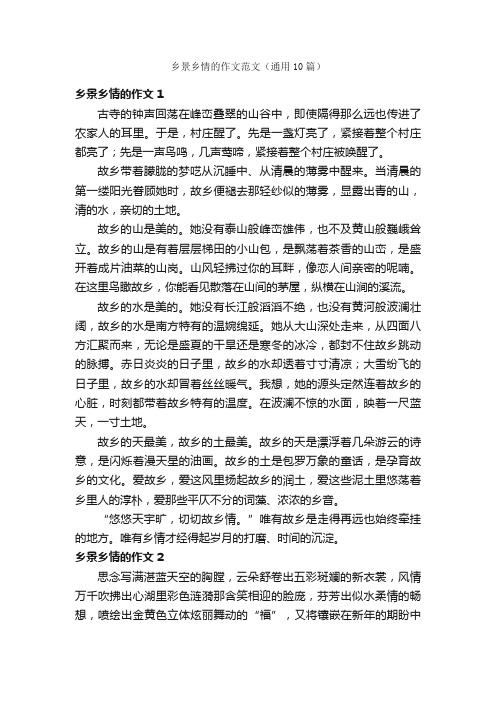 乡景乡情的作文范文（通用10篇）

乡景乡情的作文1

古寺的钟声回荡在峰峦叠翠的山谷中，即使隔得那么远也传进了农家人的耳里。于是，村庄醒了。先是一盏灯亮了，紧接着整个村庄都亮了；先是一声鸟鸣，几声莺啼，紧接着整个村庄被唤醒了。

故乡带着朦胧的梦呓从沉睡中、从清晨的薄雾中醒来。当清晨的第一缕阳光眷顾她时，故乡便褪去那轻纱似的薄雾，显露出青的山，清的水，亲切的土地。

故乡的山是美的。她没有泰山般峰峦雄伟，也不及黄山般巍峨耸立。故乡的山是有着层层梯田的小山包，是飘荡着茶香的山峦，是盛开着成片油菜的山岗。山风轻拂过你的耳畔，像恋人间亲密的呢喃。在这里鸟瞰故乡，你能看见散落在山间的茅屋，纵横在山涧的溪流。

故乡的水是美的。她没有长江般滔滔不绝，也没有黄河般波澜壮阔，故乡的水是南方特有的温婉绵延。她从大山深处走来，从四面八方汇聚而来，无论是盛夏的干旱还是寒冬的冰冷，都封不住故乡跳动的脉搏。赤日炎炎的日子里，故乡的水却透着寸寸清凉；大雪纷飞的日子里，故乡的水却冒着丝丝暖气。我想，她的源头定然连着故乡的心脏，时刻都带着故乡特有的温度。在波澜不惊的水面，映着一尺蓝天，一寸土地。

故乡的天最美，故乡的土最美。故乡的天是漂浮着几朵游云的诗意，是闪烁着漫天星的油画。故乡的土是包罗万象的童话，是孕育故乡的文化。爱故乡，爱这风里扬起故乡的润土，爱这些泥土里悠荡着乡里人的淳朴，爱那些平仄不分的词藻、浓浓的乡音。

“悠悠天宇旷，切切故乡情。”唯有故乡是走得再远也始终牵挂的地方。唯有乡情才经得起岁月的打磨、时间的沉淀。

乡景乡情的作文2

思念写满湛蓝天空的胸膛，云朵舒卷出五彩斑斓的新衣裳，风情万千吹拂出心湖里彩色涟漪那含笑相迎的脸庞，芬芳出似水柔情的畅想，喷绘出金黄色立体炫丽舞动的“福”，又将镶嵌在新年的期盼中